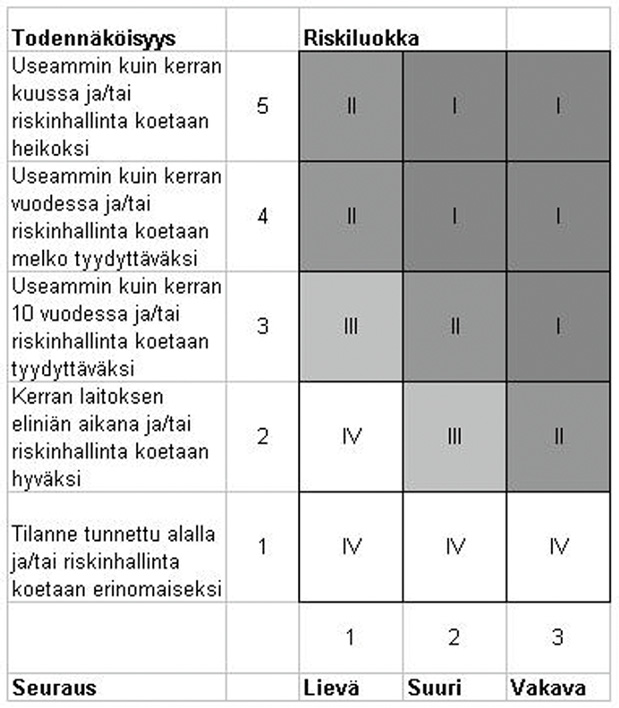 | Todennäköisyys | | Riskiluokka | | |
|---|---|---|---|---|
| Useammin kuin kerran kuussa ja/tai riskinhallinta koetaan heikoksi | 5 | II | I | I |
| Useammin kuin kerran vuodessa ja/tai riskinhallinta koetaan melko tyydyttäväksi | 4 | II | I | I |
| Useammin kuin kerran 10 vuodessa ja/tai riskinhallinta koetaan tyydyttäväksi | 3 | III | II | I |
| Kerran laitoksen eliniän aikana ja/tai riskinhallinta koetaan hyväksi | 2 | IV | III | II |
| Tilanne tunnettu alalla ja/tai riskinhallinta koetaan erinomaiseksi | 1 | IV | IV | IV |
| | | 1 | 2 | 3 |
| Seuraus | | Lievä | Suuri | Vakava |